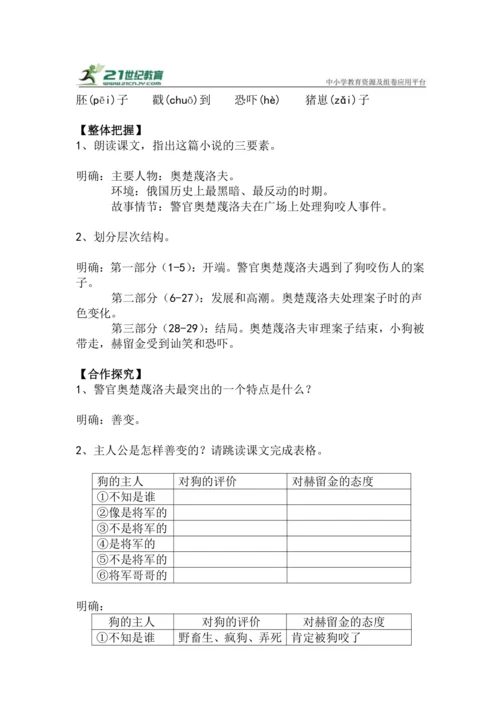 21世纪教育
www.21cnjy.com

中小学教育资源及组卷应用平台

胚(pēi)子　　戳(chuō)到　　恐吓(hè)　　猪崽(zǎi)子

【整体把握】
1、朗读课文，指出这篇小说的三要素。

明确：主要人物：奥楚蔑洛夫。
环境：俄国历史上最黑暗、最反动的时期。
故事情节：警官奥楚蔑洛夫在广场上处理狗咬人事件。

2、划分层次结构。

明确：第一部分（1-5）：开端。警官奥楚蔑洛夫遇到了狗咬伤人的案子。
第二部分（6-27）：发展和高潮。奥楚蔑洛夫处理案子时的声色变化。
第三部分（28-29）：结局。奥楚蔑洛夫审理案子结束，小狗被带走，赫留金受到讪笑和恐吓。

【合作探究】
1、警官奥楚蔑洛夫最突出的一个特点是什么？

明确：善变。

2、主人公是怎样善变的？请跳读课文完成表格。

| 狗的主人 | 对狗的评价 | 对赫留金的态度 |
|---|---|---|
| ①不知是谁 | | |
| ②像是将军的 | | |
| ③不是将军的 | | |
| ④是将军的 | | |
| ⑤不是将军的 | | |
| ⑥将军哥哥的 | | |

明确：

| 狗的主人 | 对狗的评价 | 对赫留金的态度 |
|---|---|---|
| ①不知是谁 | 野畜生、疯狗、弄死 | 肯定被狗咬了 |